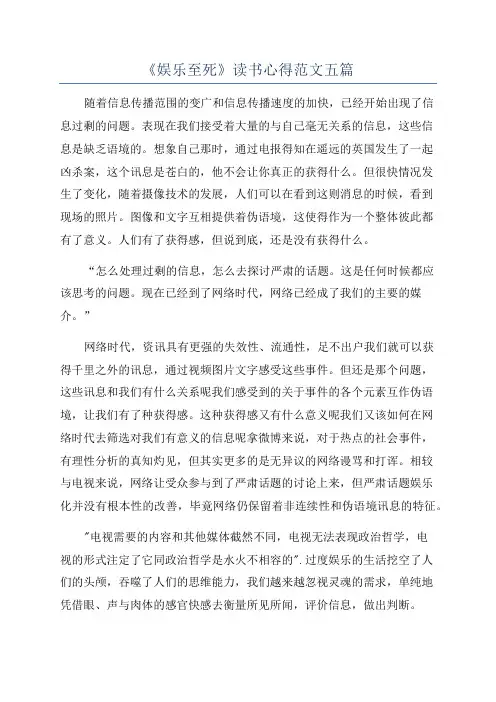 《娱乐至死》读书心得范文五篇

随着信息传播范围的变广和信息传播速度的加快，已经开始出现了信息过剩的问题。表现在我们接受着大量的与自己毫无关系的信息，这些信息是缺乏语境的。想象自己那时，通过电报得知在遥远的英国发生了一起凶杀案，这个讯息是苍白的，他不会让你真正的获得什么。但很快情况发生了变化，随着摄像技术的发展，人们可以在看到这则消息的时候，看到现场的照片。图像和文字互相提供着伪语境，这使得作为一个整体彼此都有了意义。人们有了获得感，但说到底，还是没有获得什么。

“怎么处理过剩的信息，怎么去探讨严肃的话题。这是任何时候都应该思考的问题。现在已经到了网络时代，网络已经成了我们的主要的媒介。”

网络时代，资讯具有更强的失效性、流通性，足不出户我们就可以获得千里之外的讯息，通过视频图片文字感受这些事件。但还是那个问题，这些讯息和我们有什么关系呢我们感受到的关于事件的各个元素互作伪语境，让我们有了种获得感。这种获得感又有什么意义呢我们又该如何在网络时代去筛选对我们有意义的信息呢拿微博来说，对于热点的社会事件，有理性分析的真知灼见，但其实更多的是无异议的网络谩骂和打诨。相较与电视来说，网络让受众参与到了严肃话题的讨论上来，但严肃话题娱乐化并没有根本性的改善，毕竟网络仍保留着非连续性和伪语境讯息的特征。

"电视需要的内容和其他媒体截然不同，电视无法表现政治哲学，电视的形式注定了它同政治哲学是水火不相容的".过度娱乐的生活挖空了人们的头颅，吞噬了人们的思维能力，我们越来越忽视灵魂的需求，单纯地凭借眼、声与肉体的感官快感去衡量所见所闻，评价信息，做出判断。